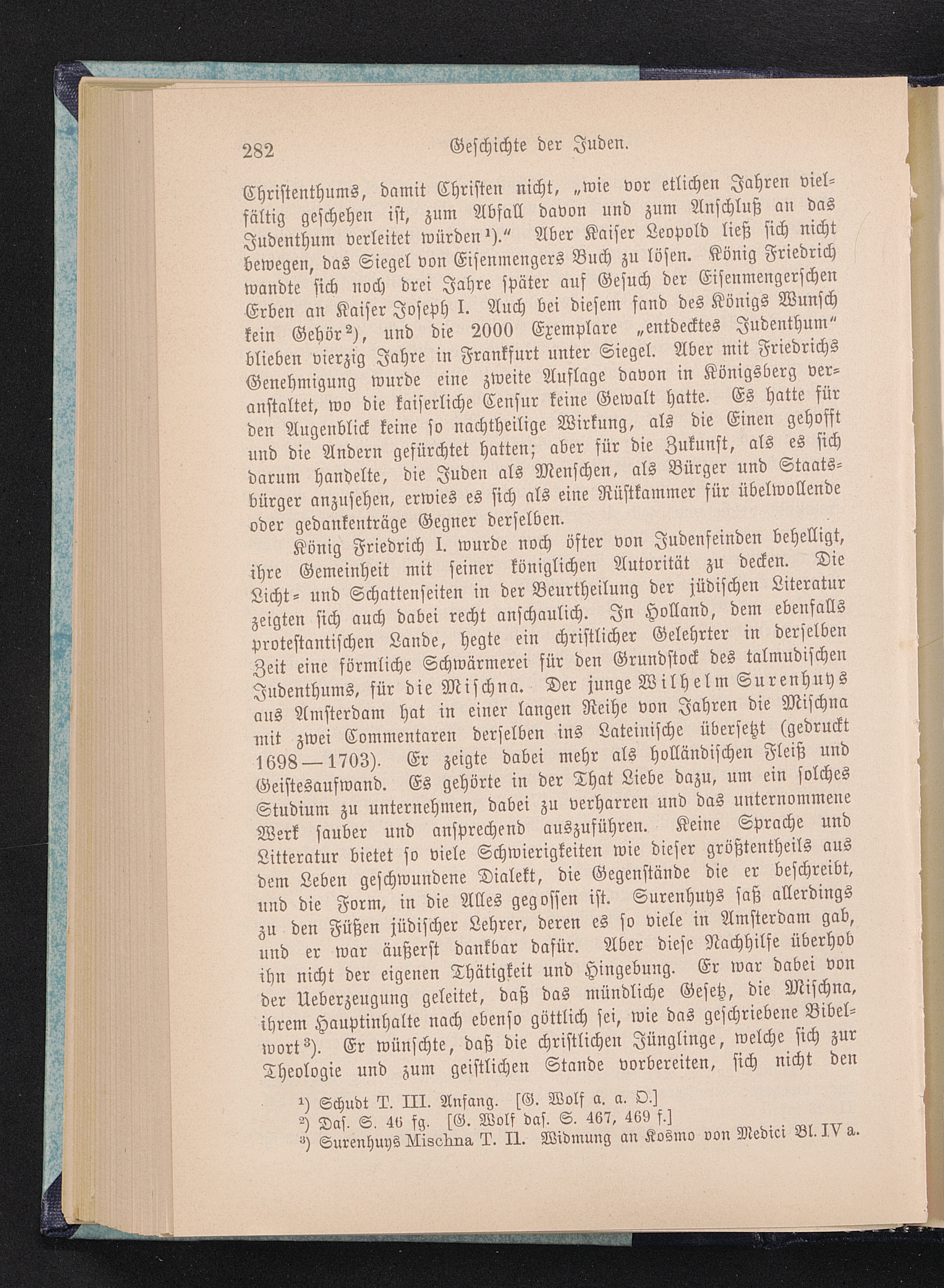 282 Geschichte der Juden.

Christenthums, damit Christen nicht, „wie vor etlichen Jahren vielfältig geschehen ist, zum Abfall davon und zum Anschluß an das Judenthum verleitet würden¹).“ Aber Kaiser Leopold ließ sich nicht bewegen, das Siegel von Eisenmengers Buch zu lösen. König Friedrich wandte sich noch drei Jahre später auf Gesuch der Eisenmengerschen Erben an Kaiser Joseph I. Auch bei diesem fand des Königs Wunsch kein Gehör²), und die 2000 Exemplare „entdecktes Judenthum“ blieben vierzig Jahre in Frankfurt unter Siegel. Aber mit Friedrichs Genehmigung wurde eine zweite Auflage davon in Königsberg veranstaltet, wo die kaiserliche Censur keine Gewalt hatte. Es hatte für den Augenblick keine so nachtheilige Wirkung, als die Einen gehofft und die Andern gefürchtet hatten; aber für die Zukunft, als es sich darum handelte, die Juden als Menschen, als Bürger und Staatsbürger anzusehen, erwies es sich als eine Rüstkammer für übelwollende oder gedankenträge Gegner derselben.

König Friedrich I. wurde noch öfter von Judenfeinden behelligt, ihre Gemeinheit mit seiner königlichen Autorität zu decken. Die Licht- und Schattenseiten in der Beurtheilung der jüdischen Literatur zeigten sich auch dabei recht anschaulich. In Holland, dem ebenfalls protestantischen Lande, hegte ein christlicher Gelehrter in derselben Zeit eine förmliche Schwärmerei für den Grundstock des talmudischen Judenthums, für die Mischna. Der junge Wilhelm Surenhuys aus Amsterdam hat in einer langen Reihe von Jahren die Mischna mit zwei Commentaren derselben ins Lateinische übersetzt (gedruckt 1698—1703). Er zeigte dabei mehr als holländischen Fleiß und Geistesaufwand. Es gehörte in der That Liebe dazu, um ein solches Studium zu unternehmen, dabei zu verharren und das unternommene Werk sauber und ansprechend auszuführen. Keine Sprache und Litteratur bietet so viele Schwierigkeiten wie dieser größtentheils aus dem Leben geschwundene Dialekt, die Gegenstände die er beschreibt, und die Form, in die Alles gegossen ist. Surenhuys saß allerdings zu den Füßen jüdischer Lehrer, deren es so viele in Amsterdam gab, und er war äußerst dankbar dafür. Aber diese Nachhilfe überhob ihn nicht der eigenen Thätigkeit und Hingebung. Er war dabei von der Ueberzeugung geleitet, daß das mündliche Gesetz, die Mischna, ihrem Hauptinhalte nach ebenso göttlich sei, wie das geschriebene Bibelwort³). Er wünschte, daß die christlichen Jünglinge, welche sich zur Theologie und zum geistlichen Stande vorbereiten, sich nicht den

¹) Schudt T. III. Anfang. [G. Wolf a. a. O.]
²) Das. S. 46 fg. [G. Wolf das. S. 467, 469 f.]
³) Surenhuys Mischna T. II. Widmung an Kosmo von Medici Bl. IV a.